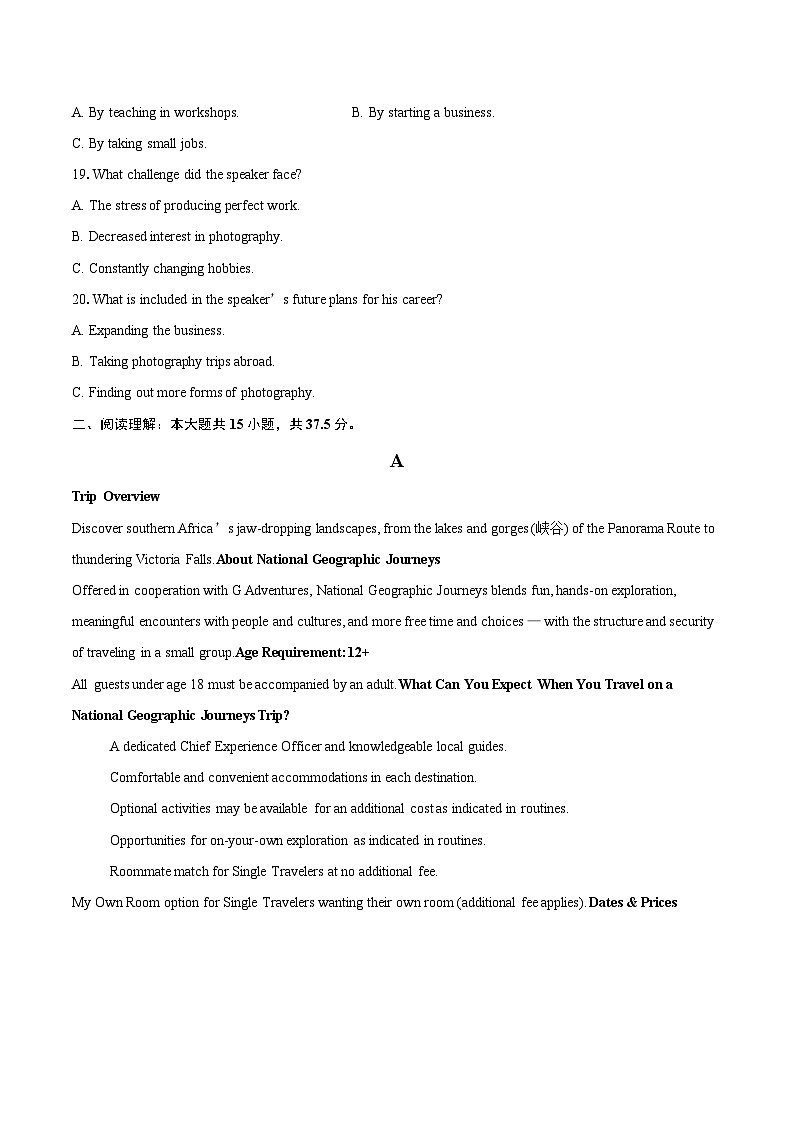 A. By teaching in workshops. B. By starting a business.

C. By taking small jobs.

19. What challenge did the speaker face?

A. The stress of producing perfect work.

B. Decreased interest in photography.

C. Constantly changing hobbies.

20. What is included in the speaker’s future plans for his career?

A. Expanding the business.

B. Taking photography trips abroad.

C. Finding out more forms of photography.

二、阅读理解：本大题共 15 小题，共 37.5 分。

A

Trip Overview

Discover southern Africa’s jaw-dropping landscapes, from the lakes and gorges(峡谷) of the Panorama Route to thundering Victoria Falls. About National Geographic Journeys

Offered in cooperation with G Adventures, National Geographic Journeys blends fun, hands-on exploration, meaningful encounters with people and cultures, and more free time and choices — with the structure and security of traveling in a small group. Age Requirement: 12+

All guests under age 18 must be accompanied by an adult. What Can You Expect When You Travel on a National Geographic Journeys Trip?

A dedicated Chief Experience Officer and knowledgeable local guides.

Comfortable and convenient accommodations in each destination.

Optional activities may be available for an additional cost as indicated in routines.

Opportunities for on-your-own exploration as indicated in routines.

Roommate match for Single Travelers at no additional fee.

My Own Room option for Single Travelers wanting their own room (additional fee applies). Dates & Prices